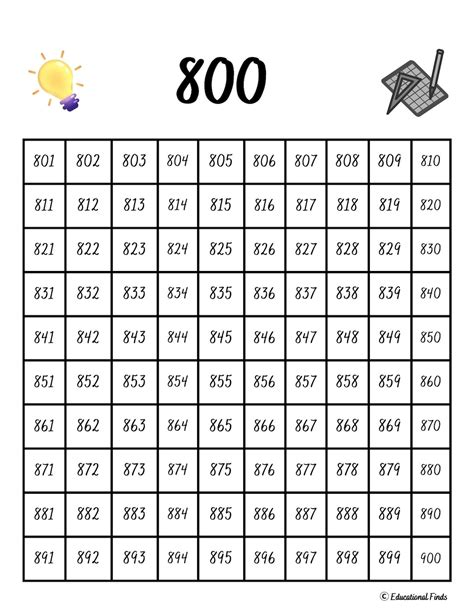 800

| 801 | 802 | 803 | 804 | 805 | 806 | 807 | 808 | 809 | 810 |
|---|---|---|---|---|---|---|---|---|---|
| 811 | 812 | 813 | 814 | 815 | 816 | 817 | 818 | 819 | 820 |
| 821 | 822 | 823 | 824 | 825 | 826 | 827 | 828 | 829 | 830 |
| 831 | 832 | 833 | 834 | 835 | 836 | 837 | 838 | 839 | 840 |
| 841 | 842 | 843 | 844 | 845 | 846 | 847 | 848 | 849 | 850 |
| 851 | 852 | 853 | 854 | 855 | 856 | 857 | 858 | 859 | 860 |
| 861 | 862 | 863 | 864 | 865 | 866 | 867 | 868 | 869 | 870 |
| 871 | 872 | 873 | 874 | 875 | 876 | 877 | 878 | 879 | 880 |
| 881 | 882 | 883 | 884 | 885 | 886 | 887 | 888 | 889 | 890 |
| 891 | 892 | 893 | 894 | 895 | 896 | 897 | 898 | 899 | 900 |

© Educational Finds